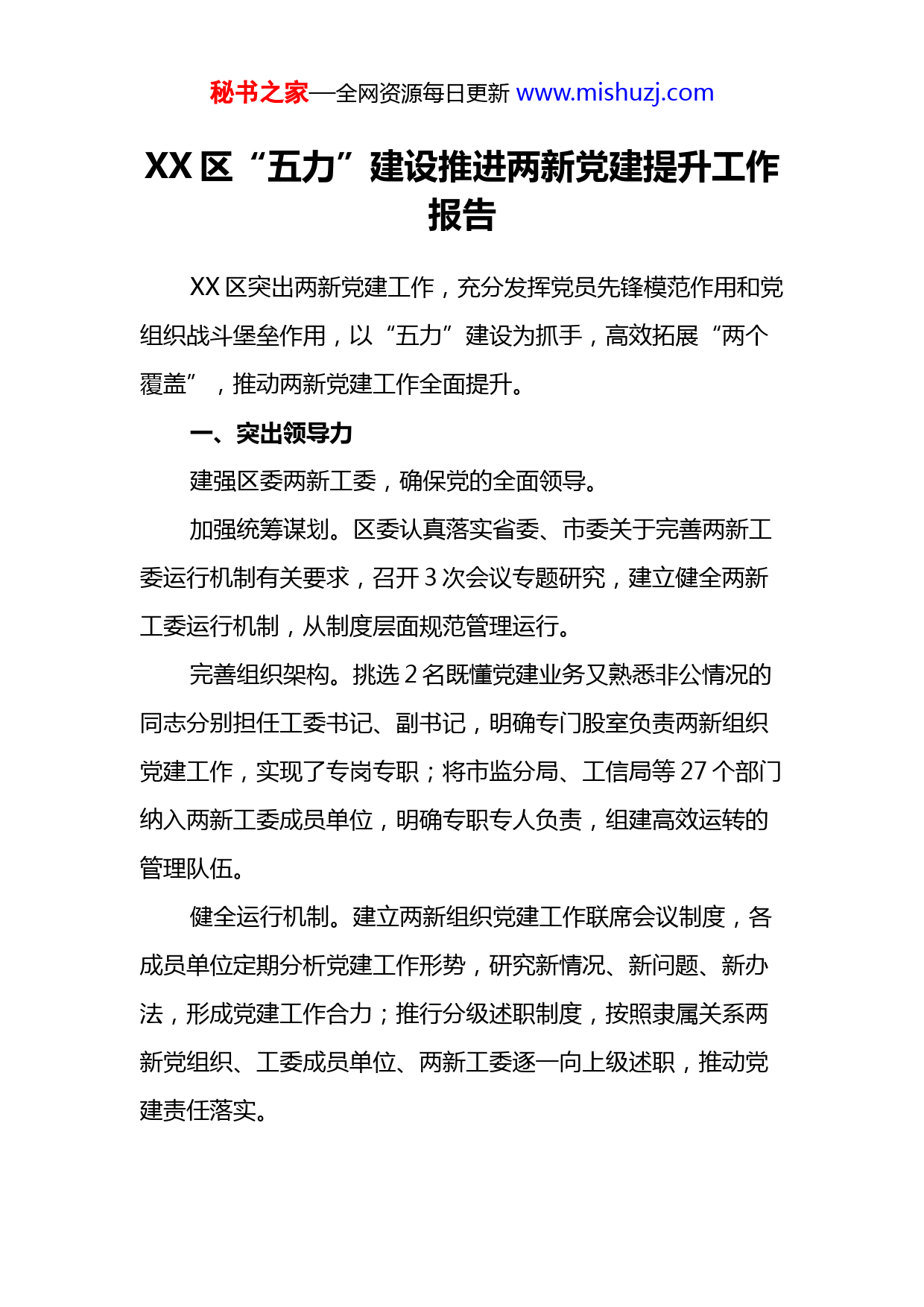 秘书之家—全网资源每日更新 www.mishuzj.com

XX 区“五力”建设推进两新党建提升工作报告

XX 区突出两新党建工作，充分发挥党员先锋模范作用和党组织战斗堡垒作用，以“五力”建设为抓手，高效拓展“两个覆盖”，推动两新党建工作全面提升。

一、突出领导力

建强区委两新工委，确保党的全面领导。

加强统筹谋划。区委认真落实省委、市委关于完善两新工委运行机制有关要求，召开 3 次会议专题研究，建立健全两新工委运行机制，从制度层面规范管理运行。

完善组织架构。挑选 2 名既懂党建业务又熟悉非公情况的同志分别担任工委书记、副书记，明确专门股室负责两新组织党建工作，实现了专岗专职；将市监分局、工信局等 27 个部门纳入两新工委成员单位，明确专职专人负责，组建高效运转的管理队伍。

健全运行机制。建立两新组织党建工作联席会议制度，各成员单位定期分析党建工作形势，研究新情况、新问题、新办法，形成党建工作合力；推行分级述职制度，按照隶属关系两新党组织、工委成员单位、两新工委逐一向上级述职，推动党建责任落实。